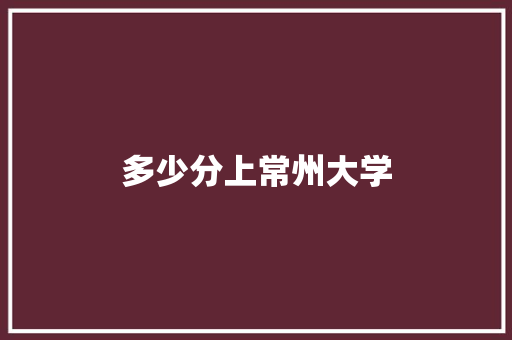 多少分上常州大学